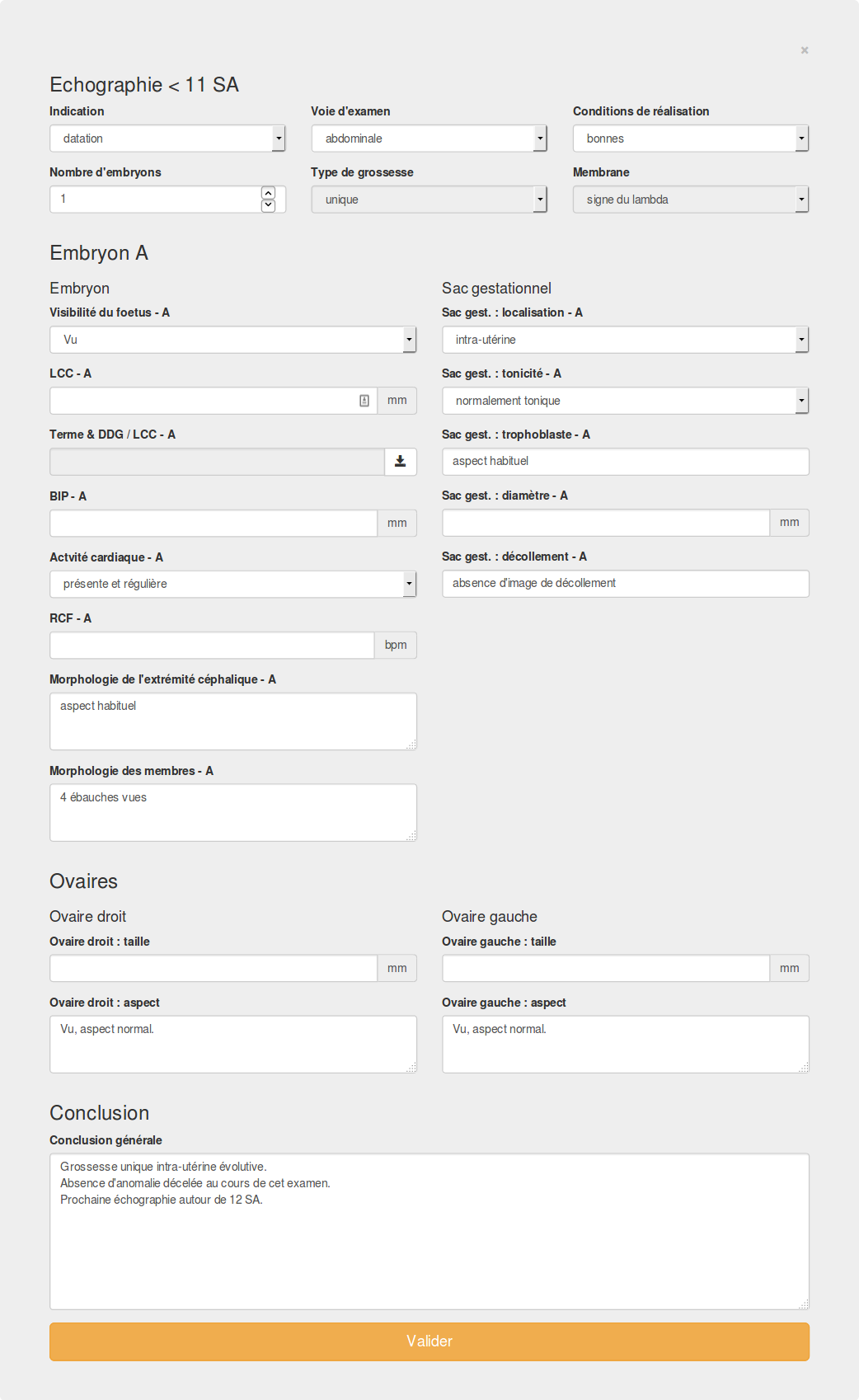 ×

Echographie < 11 SA

Indication
datation

Voie d'examen
abdominale

Conditions de réalisation
bonnes

Nombre d'embryons
1

Type de grossesse
unique

Membrane
signe du lambda

Embryon A

Embryon

Visibilité du foetus - A
Vu

LCC - A
mm

Terme & DDG / LCC - A

BIP - A
mm

Actvité cardiaque - A
présente et régulière

RCF - A
bpm

Morphologie de l'extrémité céphalique - A
aspect habituel

Morphologie des membres - A
4 ébauches vues

Sac gestationnel

Sac gest. : localisation - A
intra-utérine

Sac gest. : tonicité - A
normalement tonique

Sac gest. : trophoblaste - A
aspect habituel

Sac gest. : diamètre - A
mm

Sac gest. : décollement - A
absence d'image de décollement

Ovaires

Ovaire droit

Ovaire droit : taille
mm

Ovaire droit : aspect
Vu, aspect normal.

Ovaire gauche

Ovaire gauche : taille
mm

Ovaire gauche : aspect
Vu, aspect normal.

Conclusion

Conclusion générale
Grossesse unique intra-utérine évolutive.
Absence d'anomalie décelée au cours de cet examen.
Prochaine échographie autour de 12 SA.

Valider